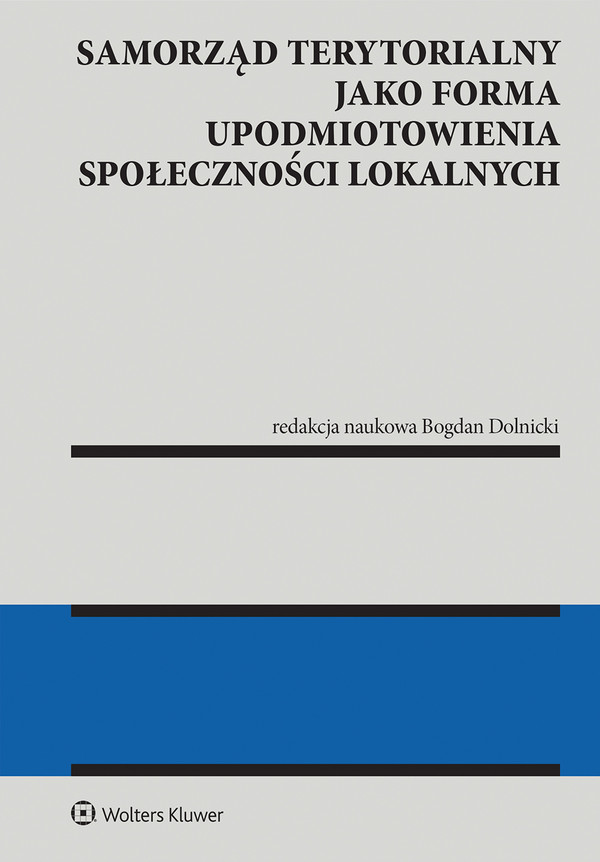 SAMORZĄD TERYTORIALNY JAKO FORMA UPODMIOTOWIENIA SPOŁECZNOŚCI LOKALNYCH

redakcja naukowa Bogdan Dolnicki

Wolters Kluwer